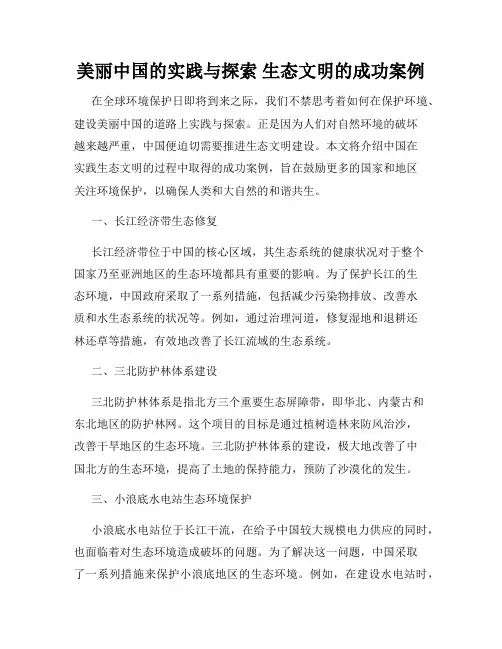 美丽中国的实践与探索 生态文明的成功案例

在全球环境保护日即将到来之际，我们不禁思考着如何在保护环境、建设美丽中国的道路上实践与探索。正是因为人们对自然环境的破坏越来越严重，中国便迫切需要推进生态文明建设。本文将介绍中国在实践生态文明的过程中取得的成功案例，旨在鼓励更多的国家和地区关注环境保护，以确保人类和大自然的和谐共生。

一、长江经济带生态修复

长江经济带位于中国的核心区域，其生态系统的健康状况对于整个国家乃至亚洲地区的生态环境都具有重要的影响。为了保护长江的生态环境，中国政府采取了一系列措施，包括减少污染物排放、改善水质和水生态系统的状况等。例如，通过治理河道，修复湿地和退耕还林还草等措施，有效地改善了长江流域的生态系统。

二、三北防护林体系建设

三北防护林体系是指北方三个重要生态屏障带，即华北、内蒙古和东北地区的防护林网。这个项目的目标是通过植树造林来防风治沙，改善干旱地区的生态环境。三北防护林体系的建设，极大地改善了中国北方的生态环境，提高了土地的保持能力，预防了沙漠化的发生。

三、小浪底水电站生态环境保护

小浪底水电站位于长江干流，在给予中国较大规模电力供应的同时，也面临着对生态环境造成破坏的问题。为了解决这一问题，中国采取了一系列措施来保护小浪底地区的生态环境。例如，在建设水电站时，